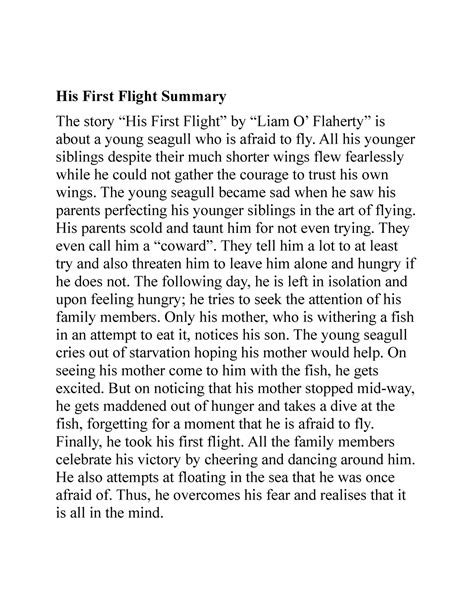 **His First Flight Summary**

The story “His First Flight” by “Liam O’ Flaherty” is about a young seagull who is afraid to fly. All his younger siblings despite their much shorter wings flew fearlessly while he could not gather the courage to trust his own wings. The young seagull became sad when he saw his parents perfecting his younger siblings in the art of flying. His parents scold and taunt him for not even trying. They even call him a “coward”. They tell him a lot to at least try and also threaten him to leave him alone and hungry if he does not. The following day, he is left in isolation and upon feeling hungry; he tries to seek the attention of his family members. Only his mother, who is withering a fish in an attempt to eat it, notices his son. The young seagull cries out of starvation hoping his mother would help. On seeing his mother come to him with the fish, he gets excited. But on noticing that his mother stopped mid-way, he gets maddened out of hunger and takes a dive at the fish, forgetting for a moment that he is afraid to fly. Finally, he took his first flight. All the family members celebrate his victory by cheering and dancing around him. He also attempts at floating in the sea that he was once afraid of. Thus, he overcomes his fear and realises that it is all in the mind.